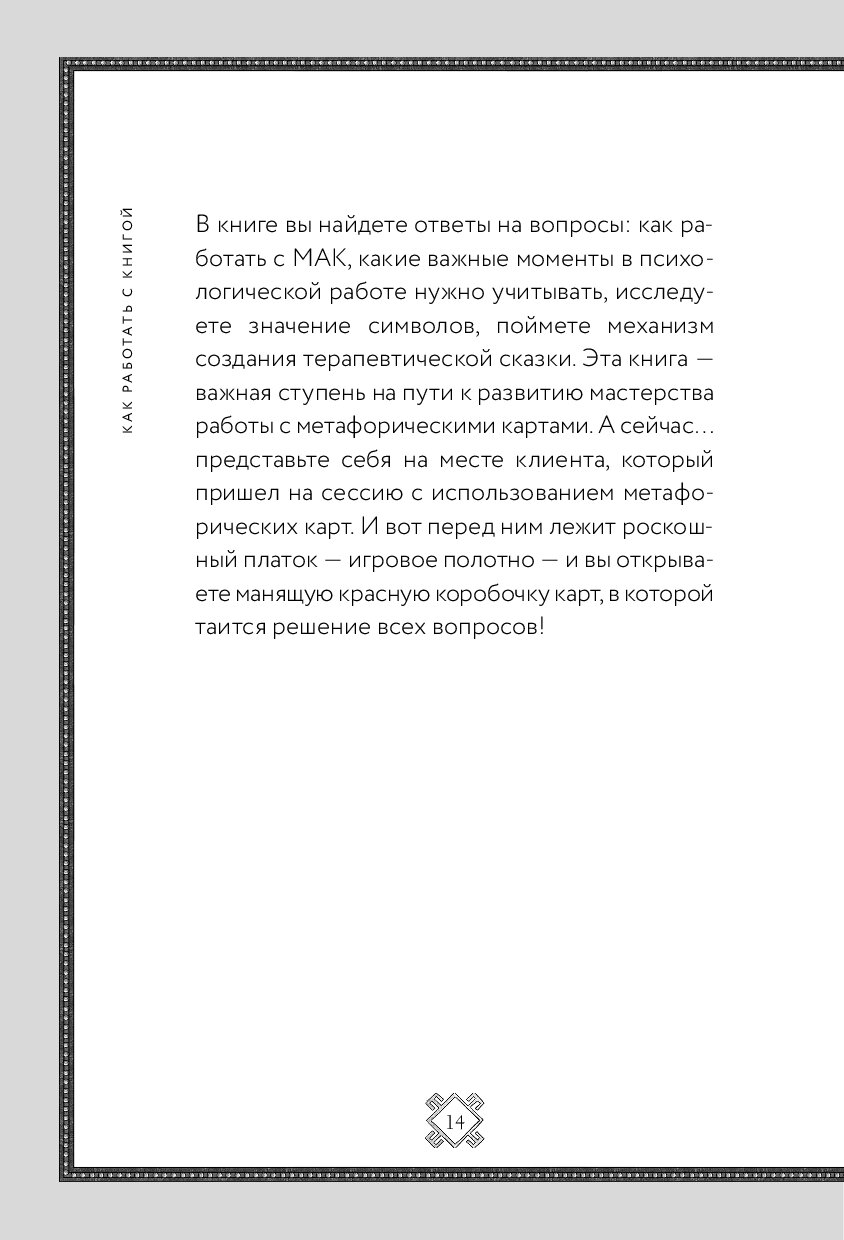 КАК РАБОТАТЬ С КНИГОЙ

В книге вы найдете ответы на вопросы: как работать с МАК, какие важные моменты в психологической работе нужно учитывать, исследуете значение символов, поймете механизм создания терапевтической сказки. Эта книга — важная ступень на пути к развитию мастерства работы с метафорическими картами. А сейчас… представьте себя на месте клиента, который пришел на сессию с использованием метафорических карт. И вот перед ним лежит роскошный платок — игровое полотно — и вы открываете манящую красную коробочку карт, в которой таится решение всех вопросов!

14